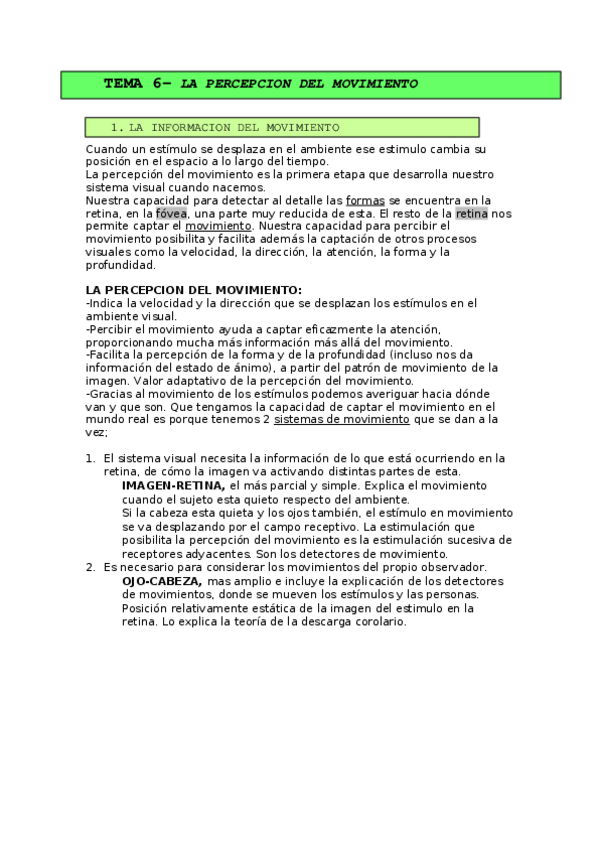 TEMA 6– LA PERCEPCION DEL MOVIMIENTO

1. LA INFORMACION DEL MOVIMIENTO

Cuando un estímulo se desplaza en el ambiente ese estimulo cambia su posición en el espacio a lo largo del tiempo.
La percepción del movimiento es la primera etapa que desarrolla nuestro sistema visual cuando nacemos.
Nuestra capacidad para detectar al detalle las formas se encuentra en la retina, en la fóvea, una parte muy reducida de esta. El resto de la retina nos permite captar el movimiento. Nuestra capacidad para percibir el movimiento posibilita y facilita además la captación de otros procesos visuales como la velocidad, la dirección, la atención, la forma y la profundidad.

LA PERCEPCION DEL MOVIMIENTO:
-Indica la velocidad y la dirección que se desplazan los estímulos en el ambiente visual.
-Percibir el movimiento ayuda a captar eficazmente la atención, proporcionando mucha más información más allá del movimiento.
-Facilita la percepción de la forma y de la profundidad (incluso nos da información del estado de ánimo), a partir del patrón de movimiento de la imagen. Valor adaptativo de la percepción del movimiento.
-Gracias al movimiento de los estímulos podemos averiguar hacia dónde van y que son. Que tengamos la capacidad de captar el movimiento en el mundo real es porque tenemos 2 sistemas de movimiento que se dan a la vez;

1. El sistema visual necesita la información de lo que está ocurriendo en la retina, de cómo la imagen va activando distintas partes de esta.
IMAGEN-RETINA, el más parcial y simple. Explica el movimiento cuando el sujeto esta quieto respecto del ambiente.
Si la cabeza esta quieta y los ojos también, el estímulo en movimiento se va desplazando por el campo receptivo. La estimulación que posibilita la percepción del movimiento es la estimulación sucesiva de receptores adyacentes. Son los detectores de movimiento.
2. Es necesario para considerar los movimientos del propio observador.
OJO-CABEZA, mas amplio e incluye la explicación de los detectores de movimientos, donde se mueven los estímulos y las personas.
Posición relativamente estática de la imagen del estimulo en la retina. Lo explica la teoría de la descarga corolario.